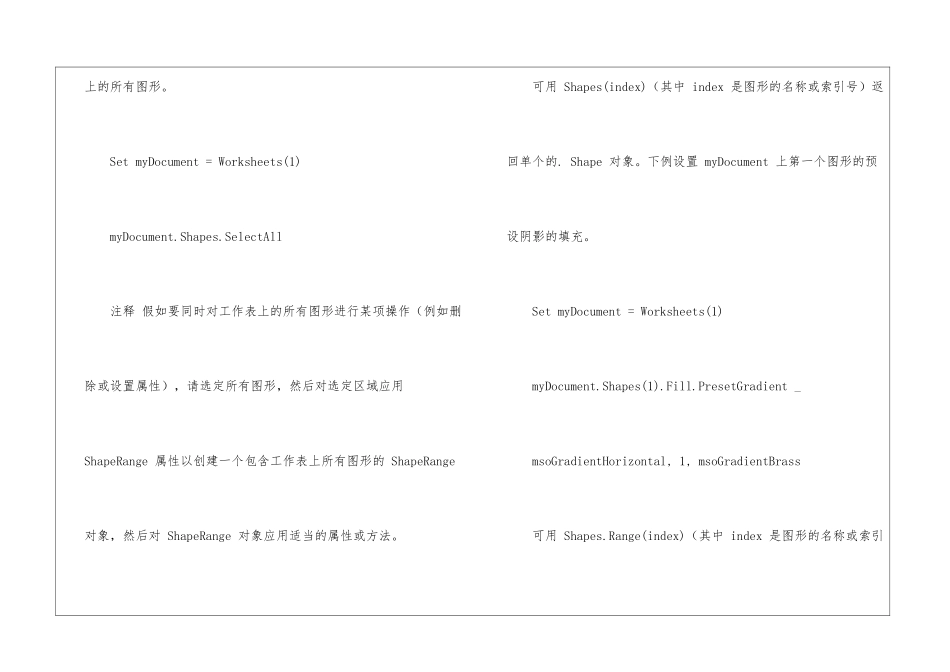 上的所有图形。

Set myDocument = Worksheets(1)

myDocument.Shapes.SelectAll

注释 假如要同时对工作表上的所有图形进行某项操作（例如删除或设置属性），请选定所有图形，然后对选定区域应用 ShapeRange 属性以创建一个包含工作表上所有图形的 ShapeRange 对象，然后对 ShapeRange 对象应用适当的属性或方法。

可用 Shapes(index)（其中 index 是图形的名称或索引号）返回单个的. Shape 对象。下例设置 myDocument 上第一个图形的预设阴影的填充。

Set myDocument = Worksheets(1)

myDocument.Shapes(1).Fill.PresetGradient _

msoGradientHorizontal, 1, msoGradientBrass

可用 Shapes.Range(index)（其中 index 是图形的名称或索引